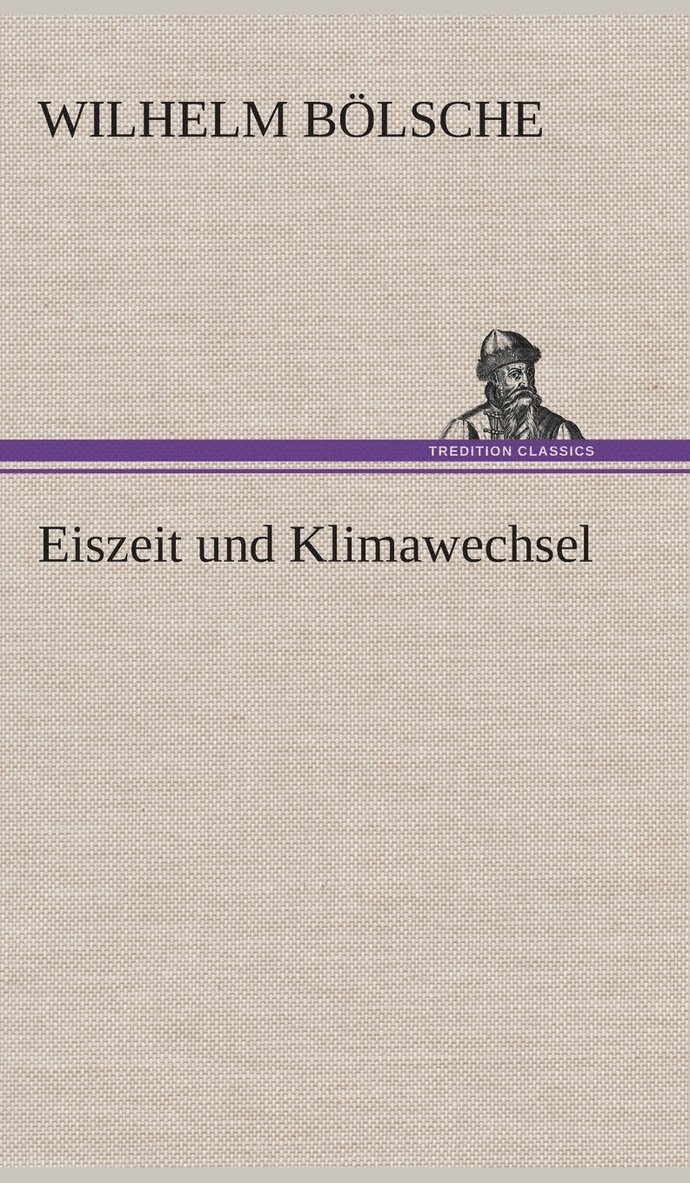 WILHELM BÖLSCHE

TREDITION CLASSICS

Eiszeit und Klimawechsel